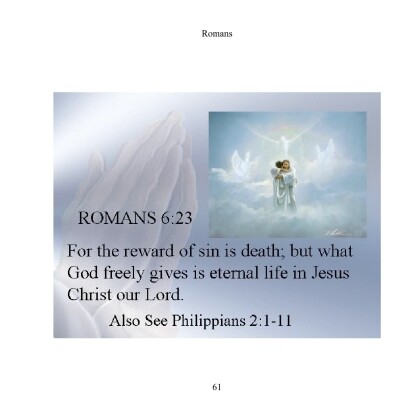 Romans

ROMANS 6:23

For the reward of sin is death; but what God freely gives is eternal life in Jesus Christ our Lord.

Also See Philippians 2:1-11

61